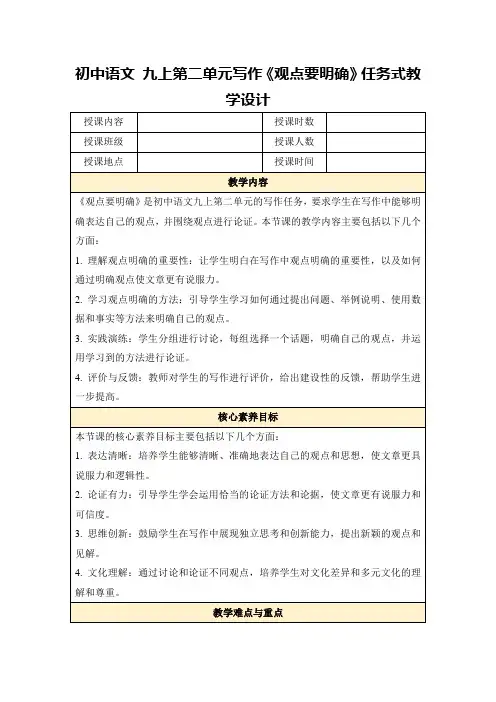 初中语文 九上第二单元写作《观点要明确》任务式教学设计

| 授课内容 |  | 授课时数 |  |
|---|---|---|---|
| 授课班级 |  | 授课人数 |  |
| 授课地点 |  | 授课时间 |  |

教学内容

《观点要明确》是初中语文九上第二单元的写作任务，要求学生在写作中能够明确表达自己的观点，并围绕观点进行论证。本节课的教学内容主要包括以下几个方面：

1. 理解观点明确的重要性：让学生明白在写作中观点明确的重要性，以及如何通过明确观点使文章更有说服力。

2. 学习观点明确的方法：引导学生学习如何通过提出问题、举例说明、使用数据和事实等方法来明确自己的观点。

3. 实践演练：学生分组进行讨论，每组选择一个话题，明确自己的观点，并运用学习到的方法进行论证。

4. 评价与反馈：教师对学生的写作进行评价，给出建设性的反馈，帮助学生进一步提高。

核心素养目标

本节课的核心素养目标主要包括以下几个方面：

1. 表达清晰：培养学生能够清晰、准确地表达自己的观点和思想，使文章更具说服力和逻辑性。

2. 论证有力：引导学生学会运用恰当的论证方法和论据，使文章更有说服力和可信度。

3. 思维创新：鼓励学生在写作中展现独立思考和创新能力，提出新颖的观点和见解。

4. 文化理解：通过讨论和论证不同观点，培养学生对文化差异和多元文化的理解和尊重。

教学难点与重点